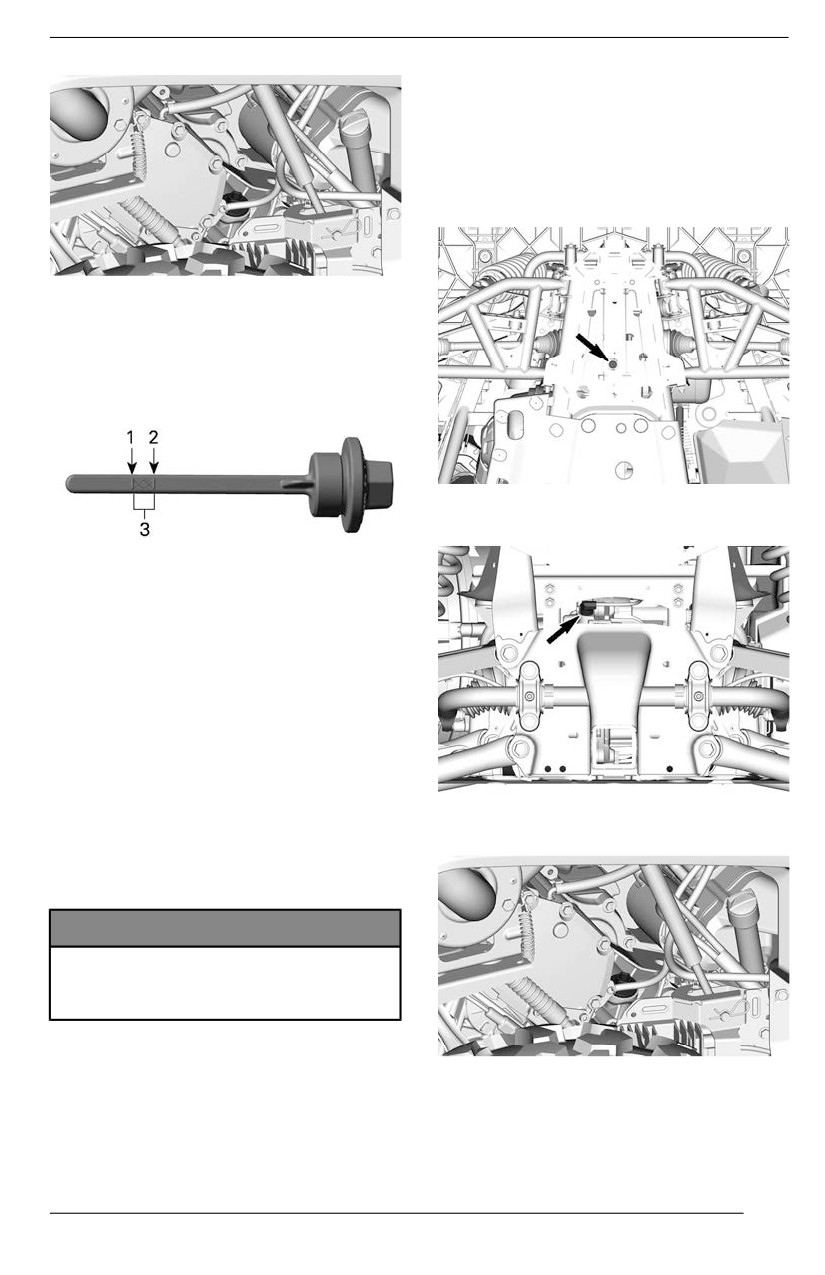 1 2
3